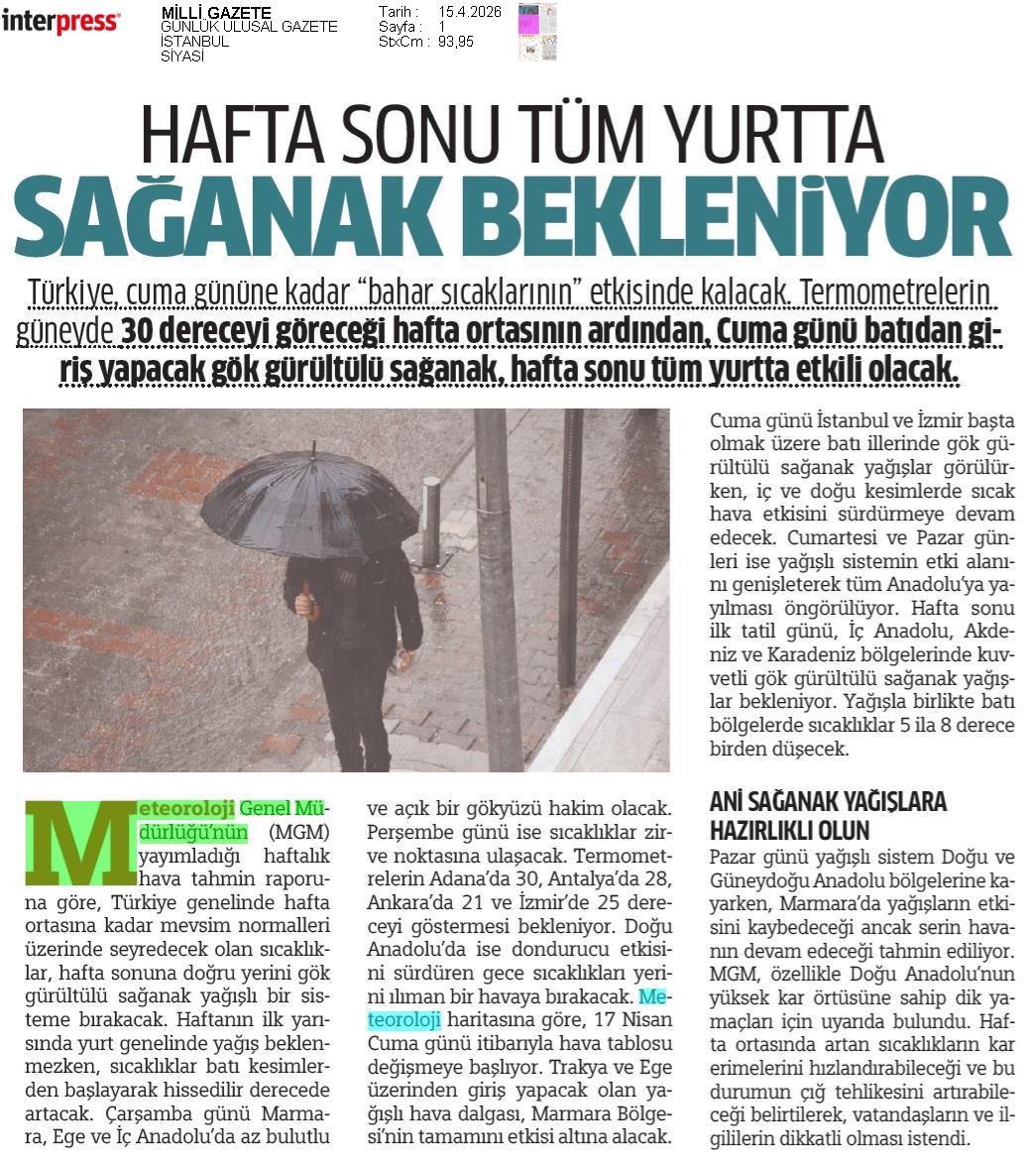 interpress

MİLLİ GAZETE
GÜNLÜK ULUSAL GAZETE
İSTANBUL
SİYASİ

Tarih : 15.4.2026
Sayfa : 1
StxCm : 93,95

HAFTA SONU TÜM YURTTA
SAĞANAK BEKLENİYOR

Türkiye, cuma gününe kadar "bahar sıcaklarının" etkisinde kalacak. Termometrelerin güneyde 30 dereceyi göreceği hafta ortasının ardından, Cuma günü batıdan giriş yapacak gök gürültülü sağanak, hafta sonu tüm yurtta etkili olacak.

Meteoroloji Genel Müdürlüğü'nün (MGM) yayımladığı haftalık hava tahmin raporuna göre, Türkiye genelinde hafta ortasına kadar mevsim normalleri üzerinde seyredecek olan sıcaklıklar, hafta sonuna doğru yerini gök gürültülü sağanak yağışlı bir sisteme bırakacak. Haftanın ilk yarısında yurt genelinde yağış beklenmezken, sıcaklıklar batı kesimlerden başlayarak hissedilir derecede artacak. Çarşamba günü Marmara, Ege ve İç Anadolu'da az bulutlu ve açık bir gökyüzü hakim olacak. Perşembe günü ise sıcaklıklar zirve noktasına ulaşacak. Termometrelerin Adana'da 30, Antalya'da 28, Ankara'da 21 ve İzmir'de 25 dereceyi göstermesi bekleniyor. Doğu Anadolu'da ise dondurucu etkisini sürdüren gece sıcaklıkları yerini ılıman bir havaya bırakacak. Meteoroloji haritasına göre, 17 Nisan Cuma günü itibarıyla hava tablosu değişmeye başlıyor. Trakya ve Ege üzerinden giriş yapacak olan yağışlı hava dalgası, Marmara Bölgesi'nin tamamını etkisi altına alacak.

Cuma günü İstanbul ve İzmir başta olmak üzere batı illerinde gök gürültülü sağanak yağışlar görülürken, iç ve doğu kesimlerde sıcak hava etkisini sürdürmeye devam edecek. Cumartesi ve Pazar günleri ise yağışlı sistemin etki alanını genişleterek tüm Anadolu'ya yayılması öngörülüyor. Hafta sonu ilk tatil günü, İç Anadolu, Akdeniz ve Karadeniz bölgelerinde kuvvetli gök gürültülü sağanak yağışlar bekleniyor. Yağışla birlikte batı bölgelerde sıcaklıklar 5 ila 8 derece birden düşecek.

ANİ SAĞANAK YAĞIŞLARA HAZIRLIKLI OLUN
Pazar günü yağışlı sistem Doğu ve Güneydoğu Anadolu bölgelerine kayarken, Marmara'da yağışların etkisini kaybedeceği ancak serin havanın devam edeceği tahmin ediliyor. MGM, özellikle Doğu Anadolu'nun yüksek kar örtüsüne sahip dik yamaçları için uyarıda bulundu. Hafta ortasında artan sıcaklıkların kar erimelerini hızlandırabileceği ve bu durumun çığ tehlikesini artırabileceği belirtilerek, vatandaşların ve ilgililerin dikkatli olması istendi.